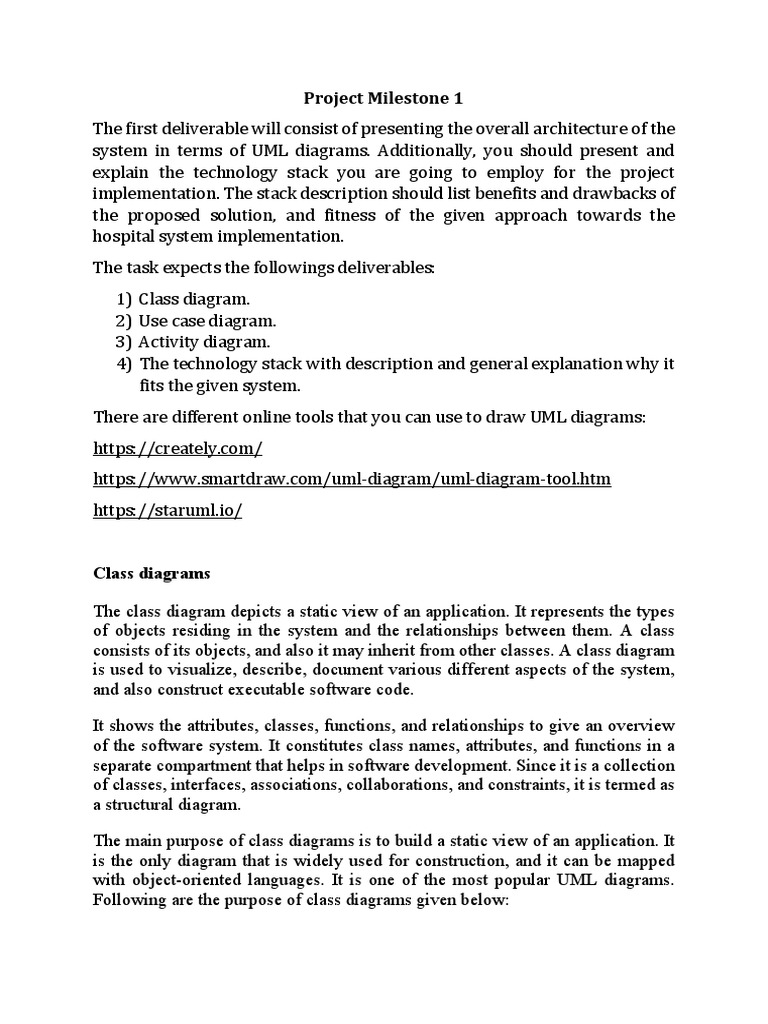 Project Milestone 1

The first deliverable will consist of presenting the overall architecture of the system in terms of UML diagrams. Additionally, you should present and explain the technology stack you are going to employ for the project implementation. The stack description should list benefits and drawbacks of the proposed solution, and fitness of the given approach towards the hospital system implementation.

The task expects the followings deliverables:

1) Class diagram.
2) Use case diagram.
3) Activity diagram.
4) The technology stack with description and general explanation why it fits the given system.

There are different online tools that you can use to draw UML diagrams:

https://creately.com/

https://www.smartdraw.com/uml-diagram/uml-diagram-tool.htm

https://staruml.io/

Class diagrams

The class diagram depicts a static view of an application. It represents the types of objects residing in the system and the relationships between them. A class consists of its objects, and also it may inherit from other classes. A class diagram is used to visualize, describe, document various different aspects of the system, and also construct executable software code.

It shows the attributes, classes, functions, and relationships to give an overview of the software system. It constitutes class names, attributes, and functions in a separate compartment that helps in software development. Since it is a collection of classes, interfaces, associations, collaborations, and constraints, it is termed as a structural diagram.

The main purpose of class diagrams is to build a static view of an application. It is the only diagram that is widely used for construction, and it can be mapped with object-oriented languages. It is one of the most popular UML diagrams. Following are the purpose of class diagrams given below: